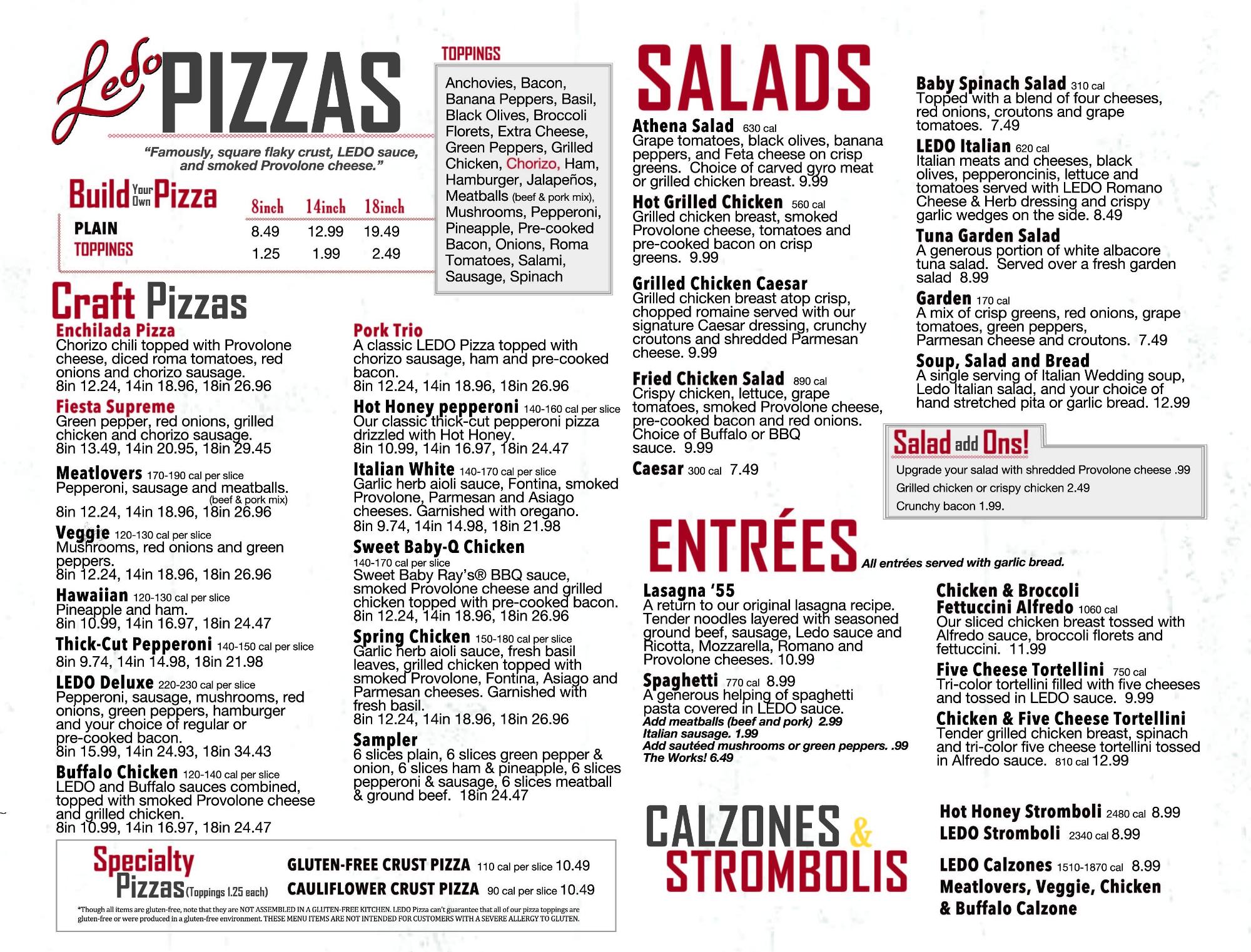 Ledo PIZZAS

"Famously, square flaky crust, LEDO sauce, and smoked Provolone cheese."

Build Your Own Pizza

| | 8inch | 14inch | 18inch |
|---|---|---|---|
| PLAIN | 8.49 | 12.99 | 19.49 |
| TOPPINGS | 1.25 | 1.99 | 2.49 |

TOPPINGS

Anchovies, Bacon, Banana Peppers, Basil, Black Olives, Broccoli Florets, Extra Cheese, Green Peppers, Grilled Chicken, Chorizo, Ham, Hamburger, Jalapeños, Meatballs (beef & pork mix), Mushrooms, Pepperoni, Pineapple, Pre-cooked Bacon, Onions, Roma Tomatoes, Salami, Sausage, Spinach

Craft Pizzas

Enchilada Pizza
Chorizo chili topped with Provolone cheese, diced roma tomatoes, red onions and chorizo sausage.
8in 12.24, 14in 18.96, 18in 26.96

Fiesta Supreme
Green pepper, red onions, grilled chicken and chorizo sausage.
8in 13.49, 14in 20.95, 18in 29.45

Meatlovers 170-190 cal per slice
Pepperoni, sausage and meatballs. (beef & pork mix)
8in 12.24, 14in 18.96, 18in 26.96

Veggie 120-130 cal per slice
Mushrooms, red onions and green peppers.
8in 12.24, 14in 18.96, 18in 26.96

Hawaiian 120-130 cal per slice
Pineapple and ham.
8in 10.99, 14in 16.97, 18in 24.47

Thick-Cut Pepperoni 140-150 cal per slice
8in 9.74, 14in 14.98, 18in 21.98

LEDO Deluxe 220-230 cal per slice
Pepperoni, sausage, mushrooms, red onions, green peppers, hamburger and your choice of regular or pre-cooked bacon.
8in 15.99, 14in 24.93, 18in 34.43

Buffalo Chicken 120-140 cal per slice
LEDO and Buffalo sauces combined, topped with smoked Provolone cheese and grilled chicken.
8in 10.99, 14in 16.97, 18in 24.47

Pork Trio
A classic LEDO Pizza topped with chorizo sausage, ham and pre-cooked bacon.
8in 12.24, 14in 18.96, 18in 26.96

Hot Honey pepperoni 140-160 cal per slice
Our classic thick-cut pepperoni pizza drizzled with Hot Honey.
8in 10.99, 14in 16.97, 18in 24.47

Italian White 140-170 cal per slice
Garlic herb aioli sauce, Fontina, smoked Provolone, Parmesan and Asiago cheeses. Garnished with oregano.
8in 9.74, 14in 14.98, 18in 21.98

Sweet Baby-Q Chicken
140-170 cal per slice
Sweet Baby Ray's® BBQ sauce, smoked Provolone cheese and grilled chicken topped with pre-cooked bacon.
8in 12.24, 14in 18.96, 18in 26.96

Spring Chicken 150-180 cal per slice
Garlic herb aioli sauce, fresh basil leaves, grilled chicken topped with smoked Provolone, Fontina, Asiago and Parmesan cheeses. Garnished with fresh basil.
8in 12.24, 14in 18.96, 18in 26.96

Sampler
6 slices plain, 6 slices green pepper & onion, 6 slices ham & pineapple, 6 slices pepperoni & sausage, 6 slices meatball & ground beef. 18in 24.47

Specialty Pizzas (Toppings 1.25 each)
GLUTEN-FREE CRUST PIZZA 110 cal per slice 10.49
CAULIFLOWER CRUST PIZZA 90 cal per slice 10.49
*Though all items are gluten-free, note that they are NOT ASSEMBLED IN A GLUTEN-FREE KITCHEN. LEDO Pizza can't guarantee that all of our pizza toppings are gluten-free or were produced in a gluten-free environment. THESE MENU ITEMS ARE NOT INTENDED FOR CUSTOMERS WITH A SEVERE ALLERGY TO GLUTEN.

SALADS

Athena Salad 630 cal
Grape tomatoes, black olives, banana peppers, and Feta cheese on crisp greens. Choice of carved gyro meat or grilled chicken breast. 9.99

Hot Grilled Chicken 560 cal
Grilled chicken breast, smoked Provolone cheese, tomatoes and pre-cooked bacon on crisp greens. 9.99

Grilled Chicken Caesar
Grilled chicken breast atop crisp, chopped romaine served with our signature Caesar dressing, crunchy croutons and shredded Parmesan cheese. 9.99

Fried Chicken Salad 890 cal
Crispy chicken, lettuce, grape tomatoes, smoked Provolone cheese, pre-cooked bacon and red onions. Choice of Buffalo or BBQ sauce. 9.99

Caesar 300 cal 7.49

Baby Spinach Salad 310 cal
Topped with a blend of four cheeses, red onions, croutons and grape tomatoes. 7.49

LEDO Italian 620 cal
Italian meats and cheeses, black olives, pepperoncinis, lettuce and tomatoes served with LEDO Romano Cheese & Herb dressing and crispy garlic wedges on the side. 8.49

Tuna Garden Salad
A generous portion of white albacore tuna salad. Served over a fresh garden salad 8.99

Garden 170 cal
A mix of crisp greens, red onions, grape tomatoes, green peppers, Parmesan cheese and croutons. 7.49

Soup, Salad and Bread
A single serving of Italian Wedding soup, Ledo Italian salad, and your choice of hand stretched pita or garlic bread. 12.99

Salad add Ons!
Upgrade your salad with shredded Provolone cheese .99
Grilled chicken or crispy chicken 2.49
Crunchy bacon 1.99.

ENTRÉES All entrées served with garlic bread.

Lasagna '55
A return to our original lasagna recipe. Tender noodles layered with seasoned ground beef, sausage, Ledo sauce and Ricotta, Mozzarella, Romano and Provolone cheeses. 10.99

Spaghetti 770 cal 8.99
A generous helping of spaghetti pasta covered in LEDO sauce.
Add meatballs (beef and pork) 2.99
Italian sausage. 1.99
Add sautéed mushrooms or green peppers. .99
The Works! 6.49

Chicken & Broccoli Fettuccini Alfredo 1060 cal
Our sliced chicken breast tossed with Alfredo sauce, broccoli florets and fettuccini. 11.99

Five Cheese Tortellini 750 cal
Tri-color tortellini filled with five cheeses and tossed in LEDO sauce. 9.99

Chicken & Five Cheese Tortellini
Tender grilled chicken breast, spinach and tri-color five cheese tortellini tossed in Alfredo sauce. 810 cal 12.99

CALZONES & STROMBOLIS

Hot Honey Stromboli 2480 cal 8.99
LEDO Stromboli 2340 cal 8.99
LEDO Calzones 1510-1870 cal 8.99
Meatlovers, Veggie, Chicken & Buffalo Calzone